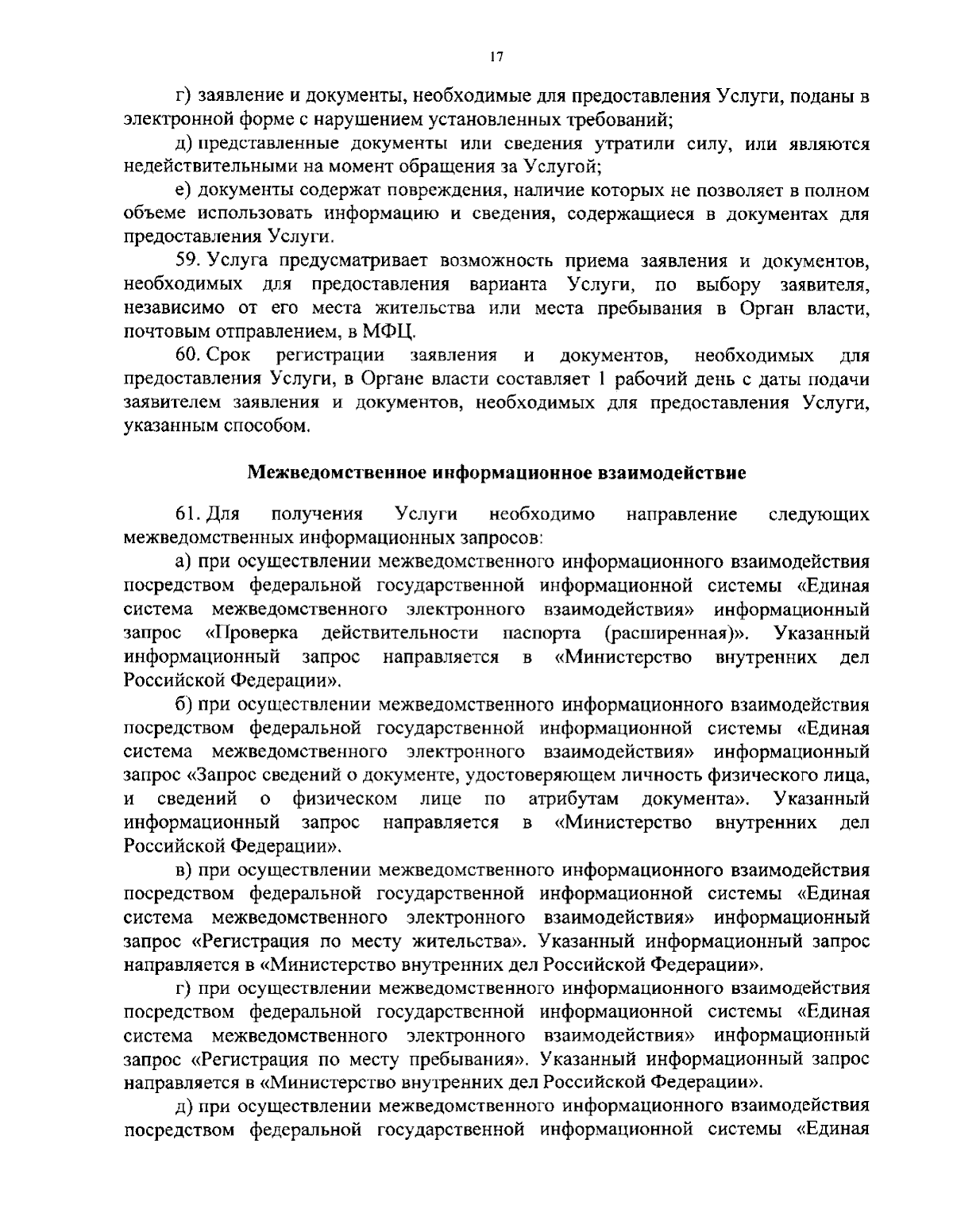 17

г) заявление и документы, необходимые для предоставления Услуги, поданы в электронной форме с нарушением установленных требований;

д) представленные документы или сведения утратили силу, или являются недействительными на момент обращения за Услугой;

е) документы содержат повреждения, наличие которых не позволяет в полном объеме использовать информацию и сведения, содержащиеся в документах для предоставления Услуги.

59. Услуга предусматривает возможность приема заявления и документов, необходимых для предоставления варианта Услуги, по выбору заявителя, независимо от его места жительства или места пребывания в Орган власти, почтовым отправлением, в МФЦ.

60. Срок регистрации заявления и документов, необходимых для предоставления Услуги, в Органе власти составляет 1 рабочий день с даты подачи заявителем заявления и документов, необходимых для предоставления Услуги, указанным способом.

Межведомственное информационное взаимодействие

61. Для получения Услуги необходимо направление следующих межведомственных информационных запросов:

а) при осуществлении межведомственного информационного взаимодействия посредством федеральной государственной информационной системы «Единая система межведомственного электронного взаимодействия» информационный запрос «Проверка действительности паспорта (расширенная)». Указанный информационный запрос направляется в «Министерство внутренних дел Российской Федерации».

б) при осуществлении межведомственного информационного взаимодействия посредством федеральной государственной информационной системы «Единая система межведомственного электронного взаимодействия» информационный запрос «Запрос сведений о документе, удостоверяющем личность физического лица, и сведений о физическом лице по атрибутам документа». Указанный информационный запрос направляется в «Министерство внутренних дел Российской Федерации».

в) при осуществлении межведомственного информационного взаимодействия посредством федеральной государственной информационной системы «Единая система межведомственного электронного взаимодействия» информационный запрос «Регистрация по месту жительства». Указанный информационный запрос направляется в «Министерство внутренних дел Российской Федерации».

г) при осуществлении межведомственного информационного взаимодействия посредством федеральной государственной информационной системы «Единая система межведомственного электронного взаимодействия» информационный запрос «Регистрация по месту пребывания». Указанный информационный запрос направляется в «Министерство внутренних дел Российской Федерации».

д) при осуществлении межведомственного информационного взаимодействия посредством федеральной государственной информационной системы «Единая